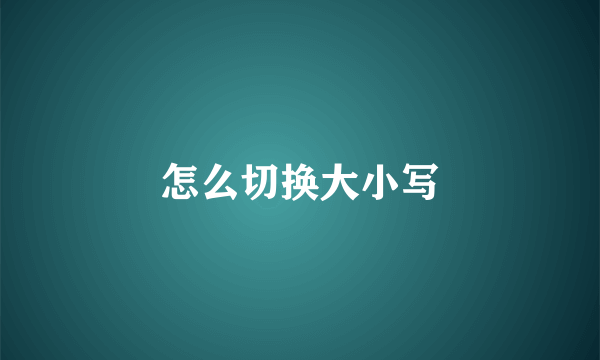 怎么切换大小写